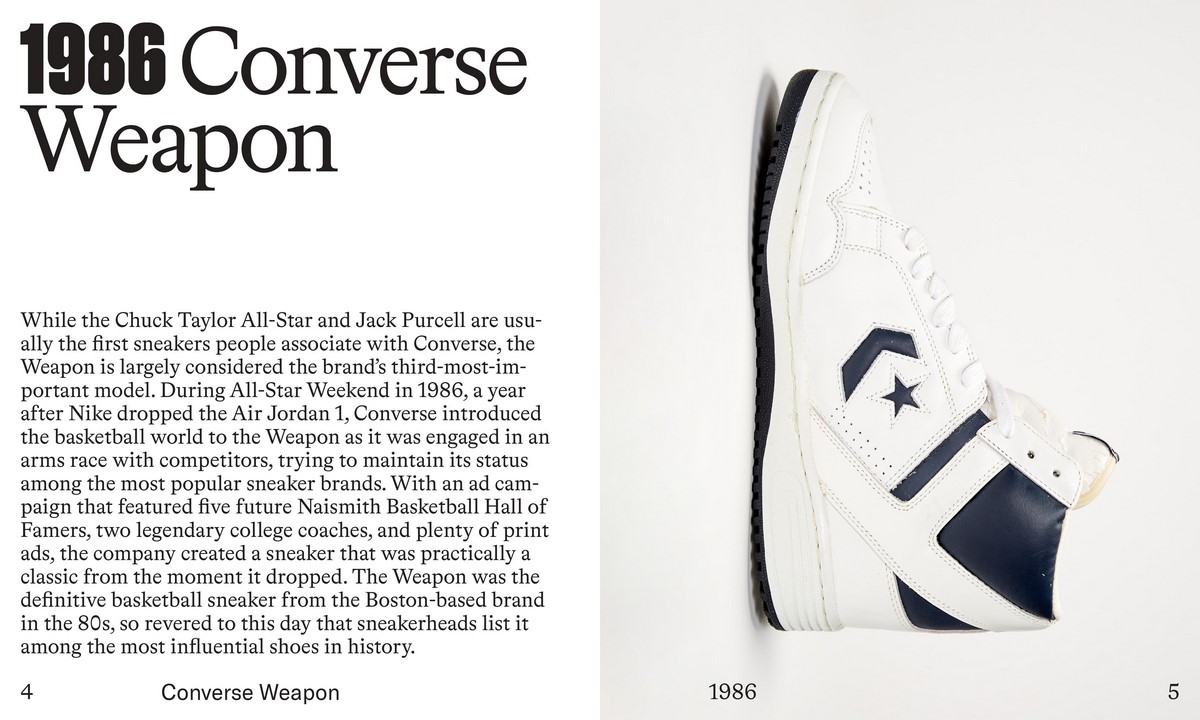 1986 Converse Weapon

While the Chuck Taylor All-Star and Jack Purcell are usually the first sneakers people associate with Converse, the Weapon is largely considered the brand's third-most-important model. During All-Star Weekend in 1986, a year after Nike dropped the Air Jordan 1, Converse introduced the basketball world to the Weapon as it was engaged in an arms race with competitors, trying to maintain its status among the most popular sneaker brands. With an ad campaign that featured five future Naismith Basketball Hall of Famers, two legendary college coaches, and plenty of print ads, the company created a sneaker that was practically a classic from the moment it dropped. The Weapon was the definitive basketball sneaker from the Boston-based brand in the 80s, so revered to this day that sneakerheads list it among the most influential shoes in history.

4 Converse Weapon

1986 5